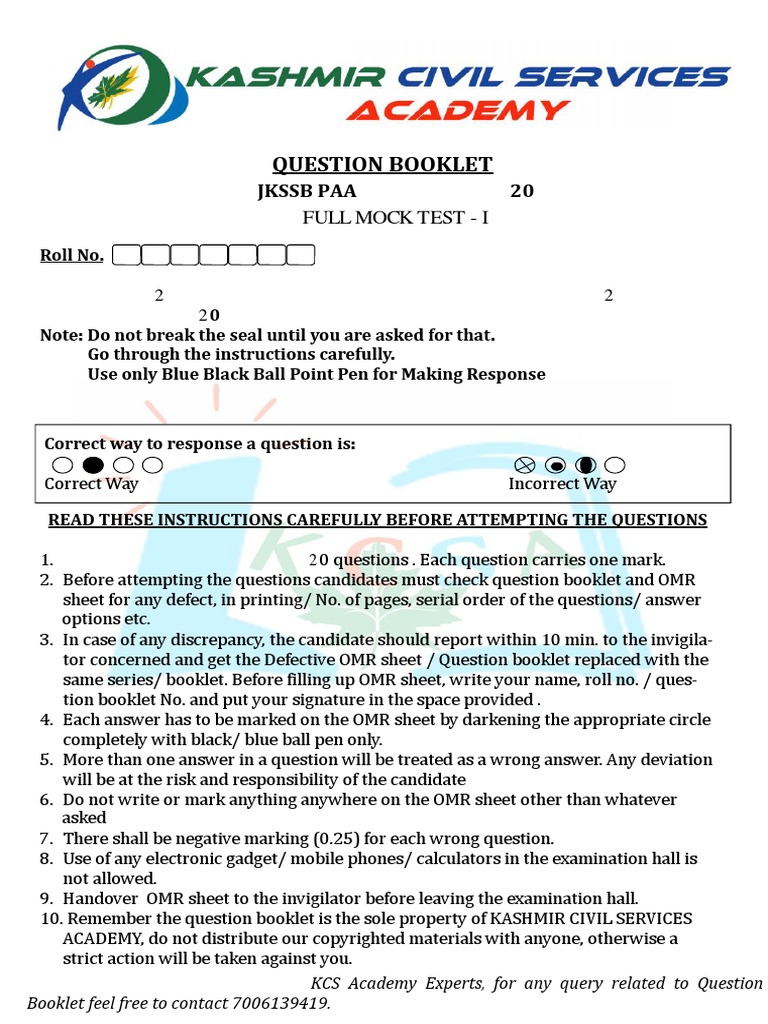 KASHMIR CIVIL SERVICES ACADEMY

QUESTION BOOKLET

JKSSB PAA 20

FULL MOCK TEST - I

Roll No.

2 2

20

Note: Do not break the seal until you are asked for that.
Go through the instructions carefully.
Use only Blue Black Ball Point Pen for Making Response

Correct way to response a question is:

Correct Way Incorrect Way

READ THESE INSTRUCTIONS CAREFULLY BEFORE ATTEMPTING THE QUESTIONS

1. 20 questions . Each question carries one mark.
2. Before attempting the questions candidates must check question booklet and OMR sheet for any defect, in printing/ No. of pages, serial order of the questions/ answer options etc.
3. In case of any discrepancy, the candidate should report within 10 min. to the invigilator concerned and get the Defective OMR sheet / Question booklet replaced with the same series/ booklet. Before filling up OMR sheet, write your name, roll no. / question booklet No. and put your signature in the space provided .
4. Each answer has to be marked on the OMR sheet by darkening the appropriate circle completely with black/ blue ball pen only.
5. More than one answer in a question will be treated as a wrong answer. Any deviation will be at the risk and responsibility of the candidate
6. Do not write or mark anything anywhere on the OMR sheet other than whatever asked
7. There shall be negative marking (0.25) for each wrong question.
8. Use of any electronic gadget/ mobile phones/ calculators in the examination hall is not allowed.
9. Handover OMR sheet to the invigilator before leaving the examination hall.
10. Remember the question booklet is the sole property of KASHMIR CIVIL SERVICES ACADEMY, do not distribute our copyrighted materials with anyone, otherwise a strict action will be taken against you.

KCS Academy Experts, for any query related to Question Booklet feel free to contact 7006139419.